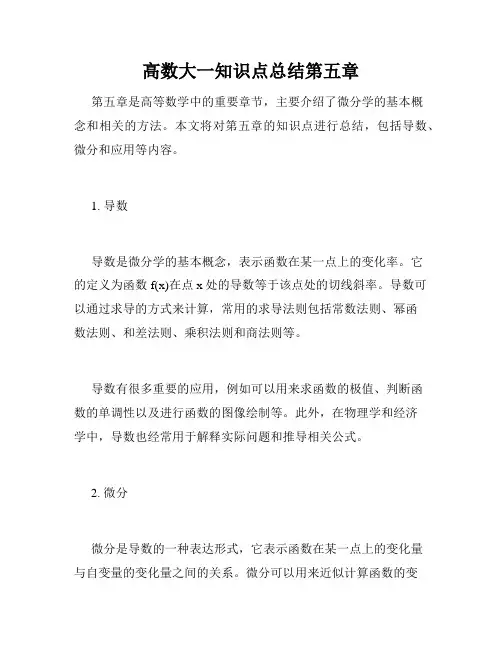 高数大一知识点总结第五章

第五章是高等数学中的重要章节，主要介绍了微分学的基本概念和相关的方法。本文将对第五章的知识点进行总结，包括导数、微分和应用等内容。

1. 导数

导数是微分学的基本概念，表示函数在某一点上的变化率。它的定义为函数 f(x)在点 x 处的导数等于该点处的切线斜率。导数可以通过求导的方式来计算，常用的求导法则包括常数法则、幂函数法则、和差法则、乘积法则和商法则等。

导数有很多重要的应用，例如可以用来求函数的极值、判断函数的单调性以及进行函数的图像绘制等。此外，在物理学和经济学中，导数也经常用于解释实际问题和推导相关公式。

2. 微分

微分是导数的一种表达形式，它表示函数在某一点上的变化量与自变量的变化量之间的关系。微分可以用来近似计算函数的变